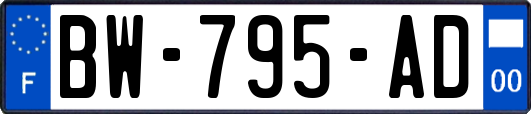 F

BW-795-AD

00